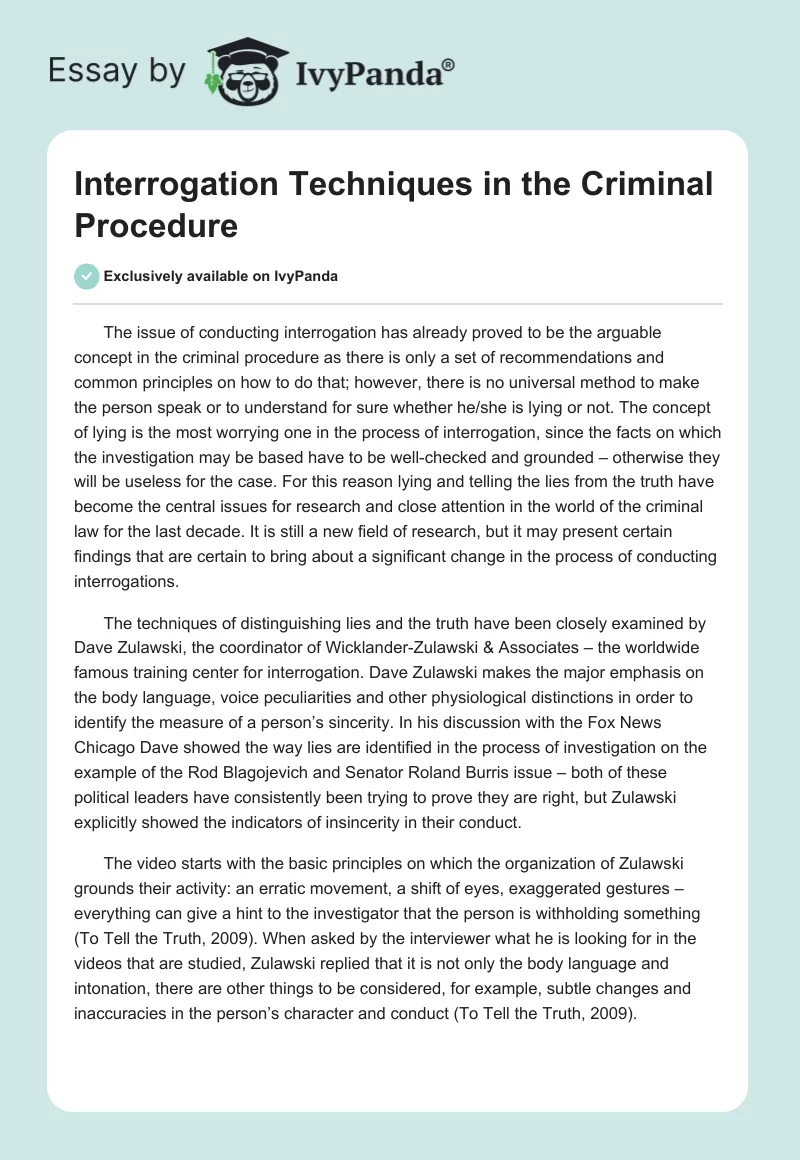 Essay by IvyPanda®

Interrogation Techniques in the Criminal Procedure

Exclusively available on IvyPanda

The issue of conducting interrogation has already proved to be the arguable concept in the criminal procedure as there is only a set of recommendations and common principles on how to do that; however, there is no universal method to make the person speak or to understand for sure whether he/she is lying or not. The concept of lying is the most worrying one in the process of interrogation, since the facts on which the investigation may be based have to be well-checked and grounded – otherwise they will be useless for the case. For this reason lying and telling the lies from the truth have become the central issues for research and close attention in the world of the criminal law for the last decade. It is still a new field of research, but it may present certain findings that are certain to bring about a significant change in the process of conducting interrogations.

The techniques of distinguishing lies and the truth have been closely examined by Dave Zulawski, the coordinator of Wicklander-Zulawski & Associates – the worldwide famous training center for interrogation. Dave Zulawski makes the major emphasis on the body language, voice peculiarities and other physiological distinctions in order to identify the measure of a person's sincerity. In his discussion with the Fox News Chicago Dave showed the way lies are identified in the process of investigation on the example of the Rod Blagojevich and Senator Roland Burris issue – both of these political leaders have consistently been trying to prove they are right, but Zulawski explicitly showed the indicators of insincerity in their conduct.

The video starts with the basic principles on which the organization of Zulawski grounds their activity: an erratic movement, a shift of eyes, exaggerated gestures – everything can give a hint to the investigator that the person is withholding something (To Tell the Truth, 2009). When asked by the interviewer what he is looking for in the videos that are studied, Zulawski replied that it is not only the body language and intonation, there are other things to be considered, for example, subtle changes and inaccuracies in the person's character and conduct (To Tell the Truth, 2009).